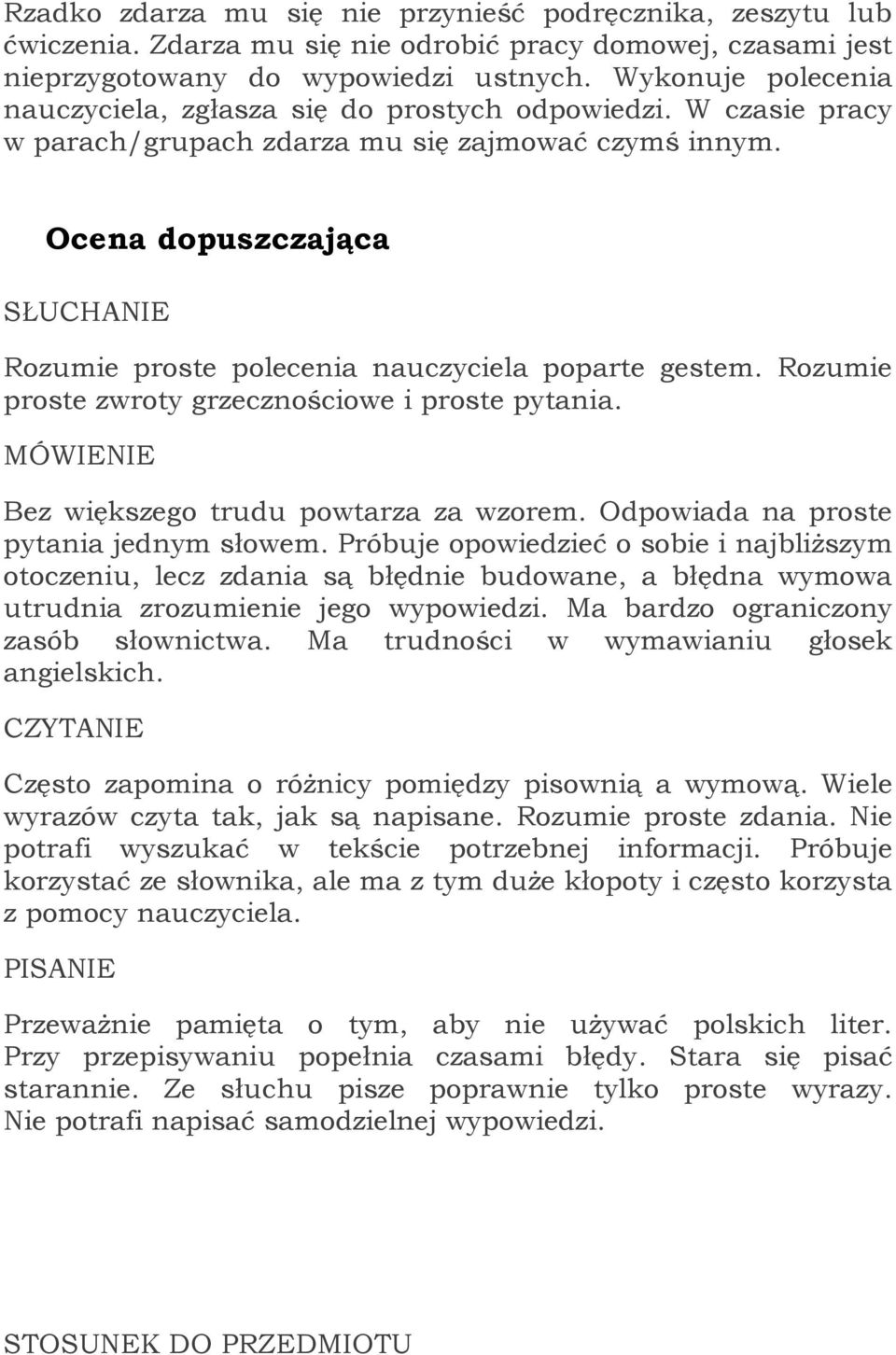 Rzadko zdarza mu się nie przynieść podręcznika, zeszytu lub ćwiczenia. Zdarza mu się nie odrobić pracy domowej, czasami jest nieprzygotowany do wypowiedzi ustnych. Wykonuje polecenia nauczyciela, zgłasza się do prostych odpowiedzi. W czasie pracy w parach/grupach zdarza mu się zajmować czymś innym.

Ocena dopuszczająca

SŁUCHANIE

Rozumie proste polecenia nauczyciela poparte gestem. Rozumie proste zwroty grzecznościowe i proste pytania.

MÓWIENIE

Bez większego trudu powtarza za wzorem. Odpowiada na proste pytania jednym słowem. Próbuje opowiedzieć o sobie i najbliższym otoczeniu, lecz zdania są błędnie budowane, a błędna wymowa utrudnia zrozumienie jego wypowiedzi. Ma bardzo ograniczony zasób słownictwa. Ma trudności w wymawianiu głosek angielskich.

CZYTANIE

Często zapomina o różnicy pomiędzy pisownią a wymową. Wiele wyrazów czyta tak, jak są napisane. Rozumie proste zdania. Nie potrafi wyszukać w tekście potrzebnej informacji. Próbuje korzystać ze słownika, ale ma z tym duże kłopoty i często korzysta z pomocy nauczyciela.

PISANIE

Przeważnie pamięta o tym, aby nie używać polskich liter. Przy przepisywaniu popełnia czasami błędy. Stara się pisać starannie. Ze słuchu pisze poprawnie tylko proste wyrazy. Nie potrafi napisać samodzielnej wypowiedzi.

STOSUNEK DO PRZEDMIOTU